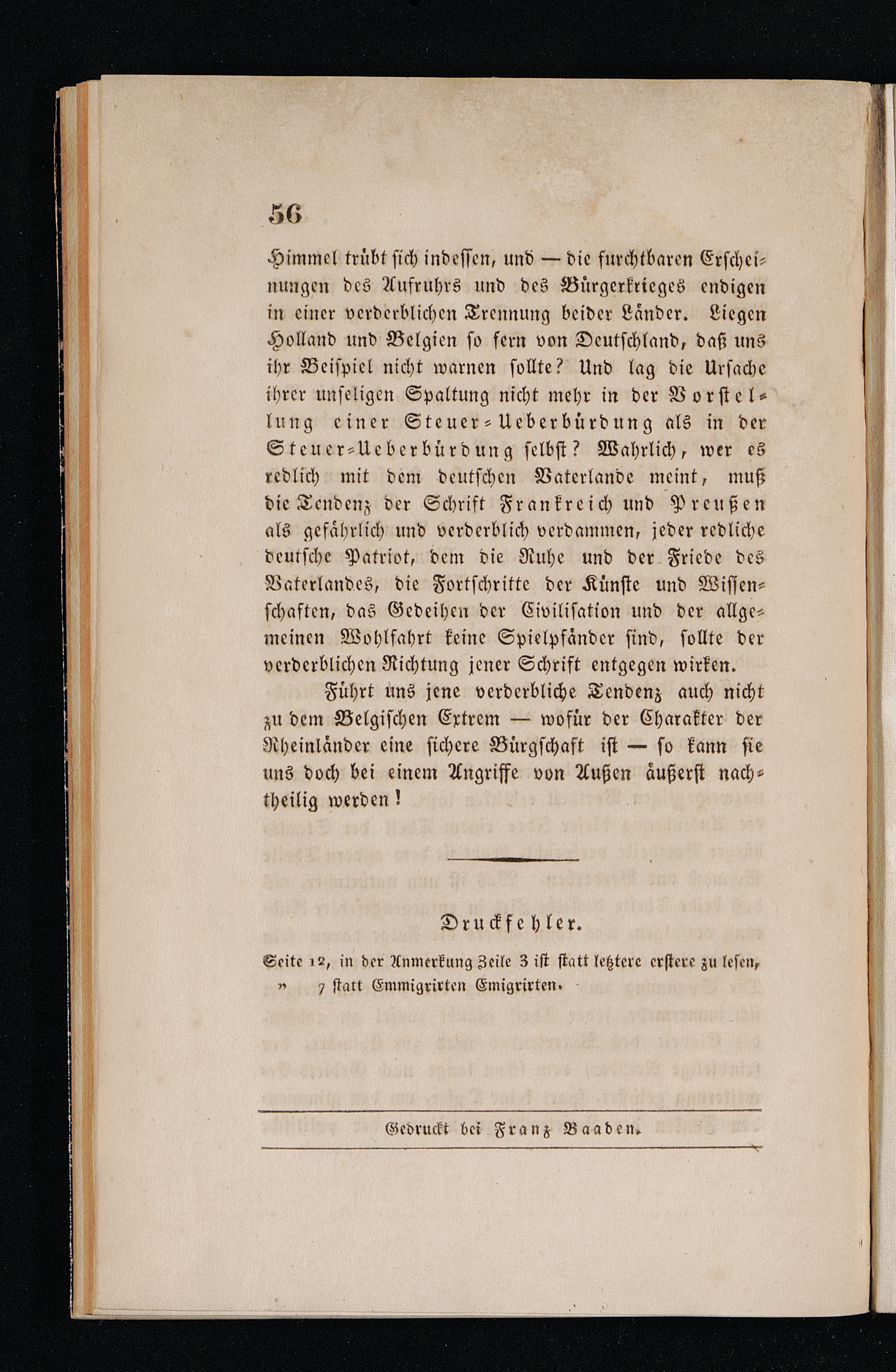 56

Himmel trübt sich indessen, und — die furchtbaren Erscheinungen des Aufruhrs und des Bürgerkrieges endigen in einer verderblichen Trennung beider Länder. Liegen Holland und Belgien so fern von Deutschland, daß uns ihr Beispiel nicht warnen sollte? Und lag die Ursache ihrer unseligen Spaltung nicht mehr in der Vorstellung einer Steuer-Ueberbürdung als in der Steuer-Ueberbürdung selbst? Wahrlich, wer es redlich mit dem deutschen Vaterlande meint, muß die Tendenz der Schrift Frankreich und Preußen als gefährlich und verderblich verdammen, jeder redliche deutsche Patriot, dem die Ruhe und der Friede des Vaterlandes, die Fortschritte der Künste und Wissenschaften, das Gedeihen der Civilisation und der allgemeinen Wohlfahrt keine Spielpfänder sind, sollte der verderblichen Richtung jener Schrift entgegen wirken.

Führt uns jene verderbliche Tendenz auch nicht zu dem Belgischen Extrem — wofür der Charakter der Rheinländer eine sichere Bürgschaft ist — so kann sie uns doch bei einem Angriffe von Außen äußerst nachtheilig werden!

Druckfehler.

Seite 12, in der Anmerkung Zeile 3 ist statt letztere erstere zu lesen,
» 7 statt Emmigrirten Emigrirten.

Gedruckt bei Franz Baaden.